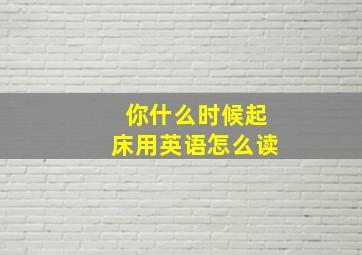 你什么时候起床用英语怎么读